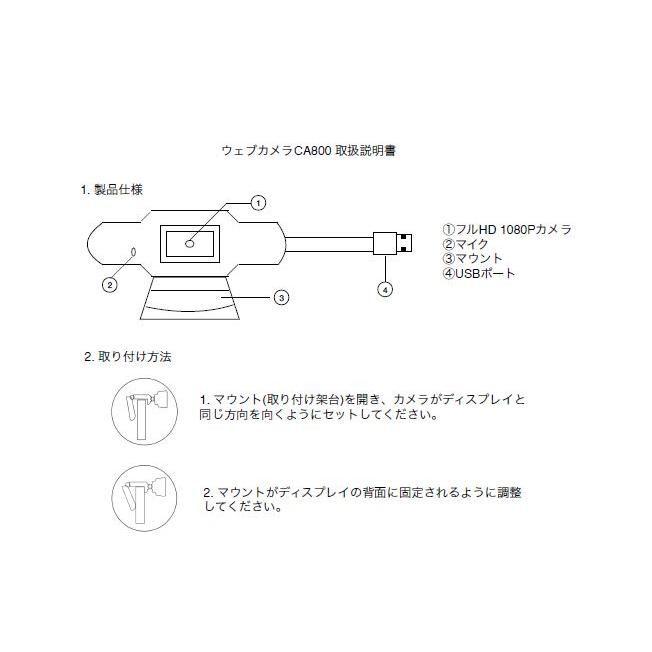 ウェブカメラCA800 取扱説明書

1. 製品仕様

①

②

③

④

①フルHD 1080Pカメラ
②マイク
③マウント
④USBポート

2. 取り付け方法

1. マウント(取り付け架台)を開き、カメラがディスプレイと同じ方向を向くようにセットしてください。

2. マウントがディスプレイの背面に固定されるように調整してください。